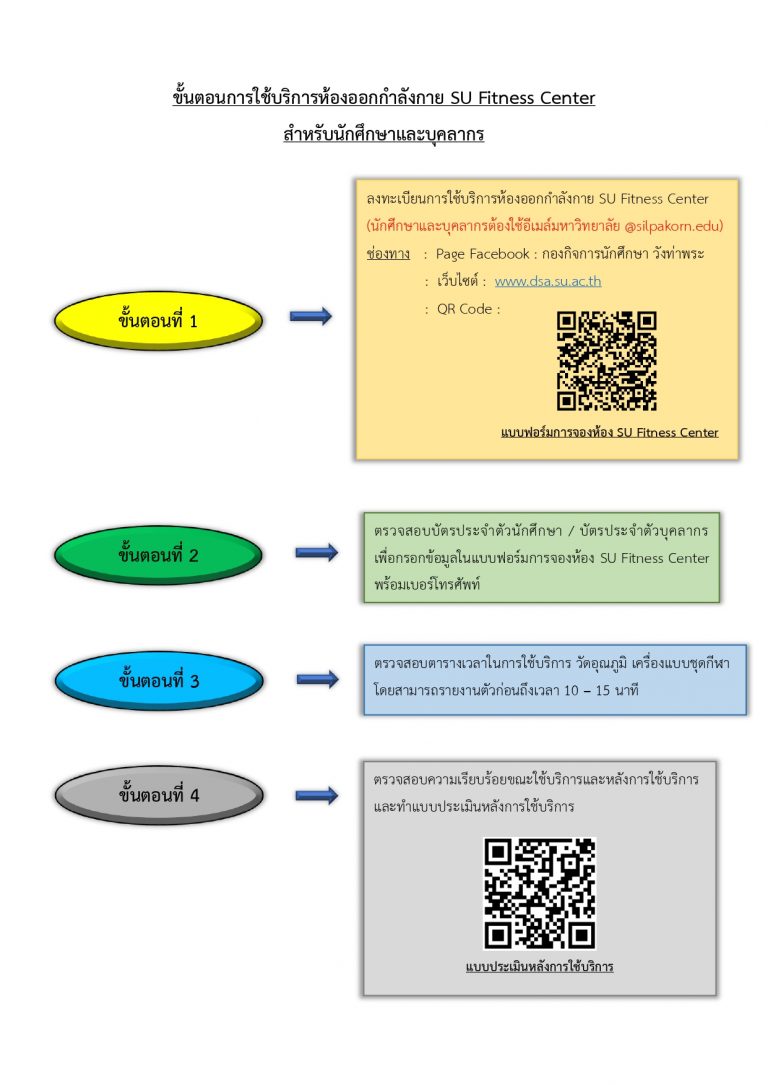 ขั้นตอนการใช้บริการห้องออกกำลังกาย SU Fitness Center
สำหรับนักศึกษาและบุคลากร

ขั้นตอนที่ 1

ลงทะเบียนการใช้บริการห้องออกกำลังกาย SU Fitness Center
(นักศึกษาและบุคลากรต้องใช้อีเมล์มหาวิทยาลัย @silpakorn.edu)
ช่องทาง : Page Facebook : กองกิจการนักศึกษา วังท่าพระ
: เว็บไซต์ : www.dsa.su.ac.th
: QR Code :

แบบฟอร์มการจองห้อง SU Fitness Center

ขั้นตอนที่ 2

ตรวจสอบบัตรประจำตัวนักศึกษา / บัตรประจำตัวบุคลากร เพื่อกรอกข้อมูลในแบบฟอร์มการจองห้อง SU Fitness Center พร้อมเบอร์โทรศัพท์

ขั้นตอนที่ 3

ตรวจสอบตารางเวลาในการใช้บริการ วัดอุณภูมิ เครื่องแบบชุดกีฬา โดยสามารถรายงานตัวก่อนถึงเวลา 10 – 15 นาที

ขั้นตอนที่ 4

ตรวจสอบความเรียบร้อยขณะใช้บริการและหลังการใช้บริการ และทำแบบประเมินหลังการใช้บริการ

แบบประเมินหลังการใช้บริการ